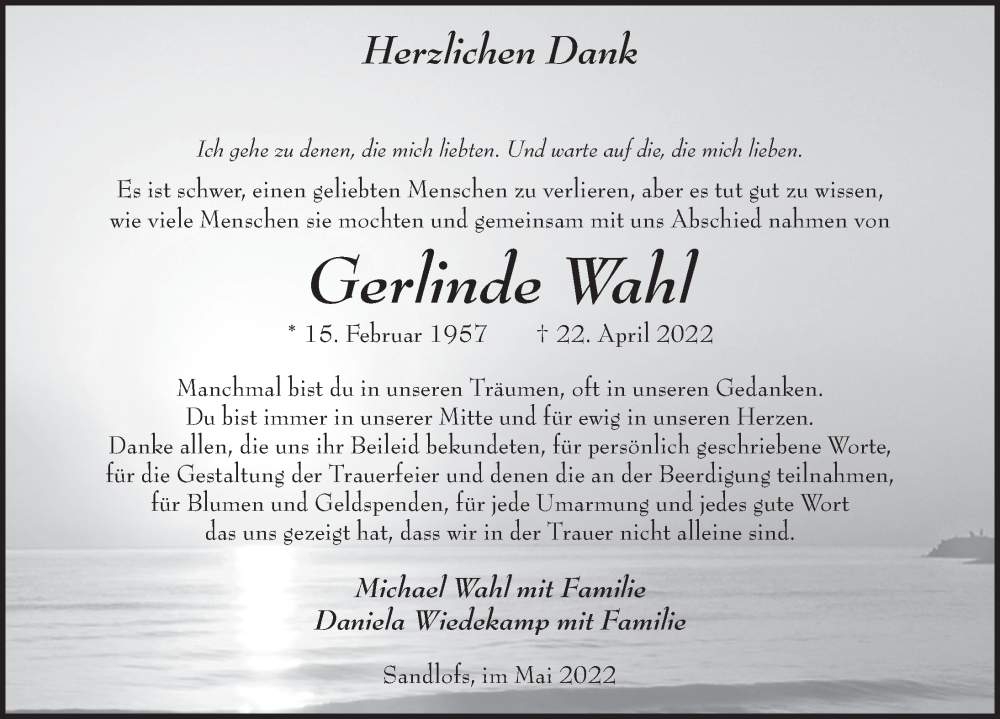 Herzlichen Dank

Ich gehe zu denen, die mich liebten. Und warte auf die, die mich lieben.

Es ist schwer, einen geliebten Menschen zu verlieren, aber es tut gut zu wissen, wie viele Menschen sie mochten und gemeinsam mit uns Abschied nahmen von

Gerlinde Wahl

* 15. Februar 1957 † 22. April 2022

Manchmal bist du in unseren Träumen, oft in unseren Gedanken.
Du bist immer in unserer Mitte und für ewig in unseren Herzen.
Danke allen, die uns ihr Beileid bekundeten, für persönlich geschriebene Worte, für die Gestaltung der Trauerfeier und denen die an der Beerdigung teilnahmen, für Blumen und Geldspenden, für jede Umarmung und jedes gute Wort das uns gezeigt hat, dass wir in der Trauer nicht alleine sind.

Michael Wahl mit Familie
Daniela Wiedekamp mit Familie

Sandlofs, im Mai 2022